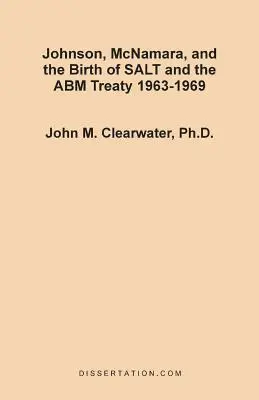 Johnson, McNamara, and the Birth of SALT and the ABM Treaty 1963-1969

John M. Clearwater, Ph.D.

DISSERTATION.COM